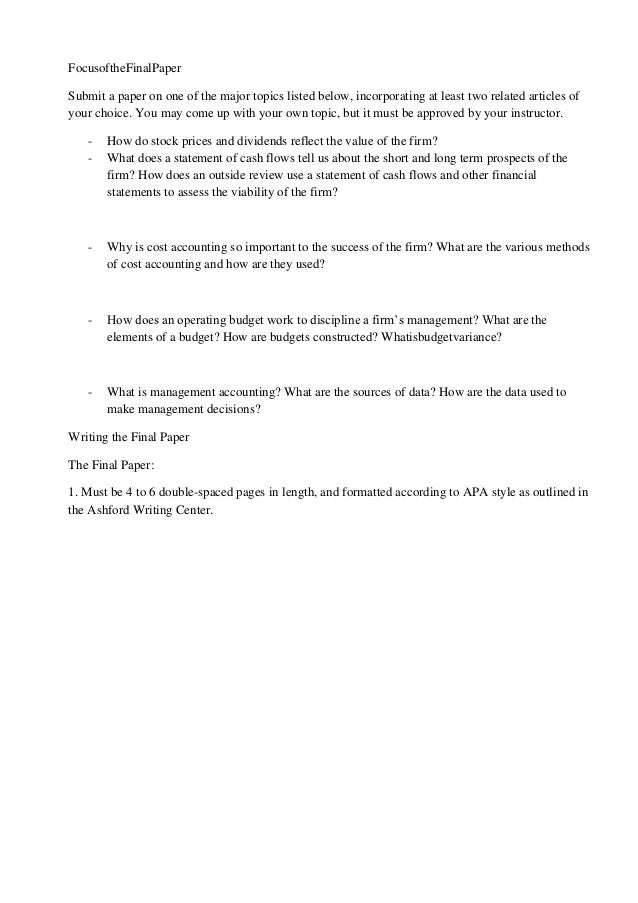 FocusoftheFinalPaper

Submit a paper on one of the major topics listed below, incorporating at least two related articles of your choice. You may come up with your own topic, but it must be approved by your instructor.

- How do stock prices and dividends reflect the value of the firm?
- What does a statement of cash flows tell us about the short and long term prospects of the firm? How does an outside review use a statement of cash flows and other financial statements to assess the viability of the firm?

- Why is cost accounting so important to the success of the firm? What are the various methods of cost accounting and how are they used?

- How does an operating budget work to discipline a firm's management? What are the elements of a budget? How are budgets constructed? Whatisbudgetvariance?

- What is management accounting? What are the sources of data? How are the data used to make management decisions?

Writing the Final Paper

The Final Paper:

1. Must be 4 to 6 double-spaced pages in length, and formatted according to APA style as outlined in the Ashford Writing Center.